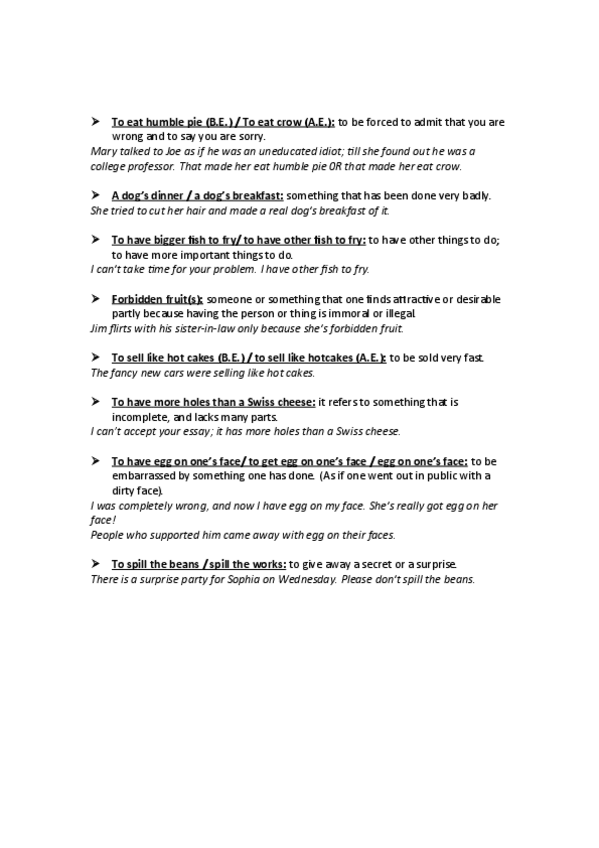 ➤ To eat humble pie (B.E.) / To eat crow (A.E.): to be forced to admit that you are wrong and to say you are sorry.
Mary talked to Joe as if he was an uneducated idiot; till she found out he was a college professor. That made her eat humble pie OR that made her eat crow.

➤ A dog's dinner / a dog's breakfast: something that has been done very badly.
She tried to cut her hair and made a real dog's breakfast of it.

➤ To have bigger fish to fry/ to have other fish to fry: to have other things to do; to have more important things to do.
I can't take time for your problem. I have other fish to fry.

➤ Forbidden fruit(s): someone or something that one finds attractive or desirable partly because having the person or thing is immoral or illegal.
Jim flirts with his sister-in-law only because she's forbidden fruit.

➤ To sell like hot cakes (B.E.) / to sell like hotcakes (A.E.): to be sold very fast.
The fancy new cars were selling like hot cakes.

➤ To have more holes than a Swiss cheese: it refers to something that is incomplete, and lacks many parts.
I can't accept your essay; it has more holes than a Swiss cheese.

➤ To have egg on one's face/ to get egg on one's face / egg on one's face: to be embarrassed by something one has done. (As if one went out in public with a dirty face).
I was completely wrong, and now I have egg on my face. She's really got egg on her face!
People who supported him came away with egg on their faces.

➤ To spill the beans / spill the works: to give away a secret or a surprise.
There is a surprise party for Sophia on Wednesday. Please don't spill the beans.